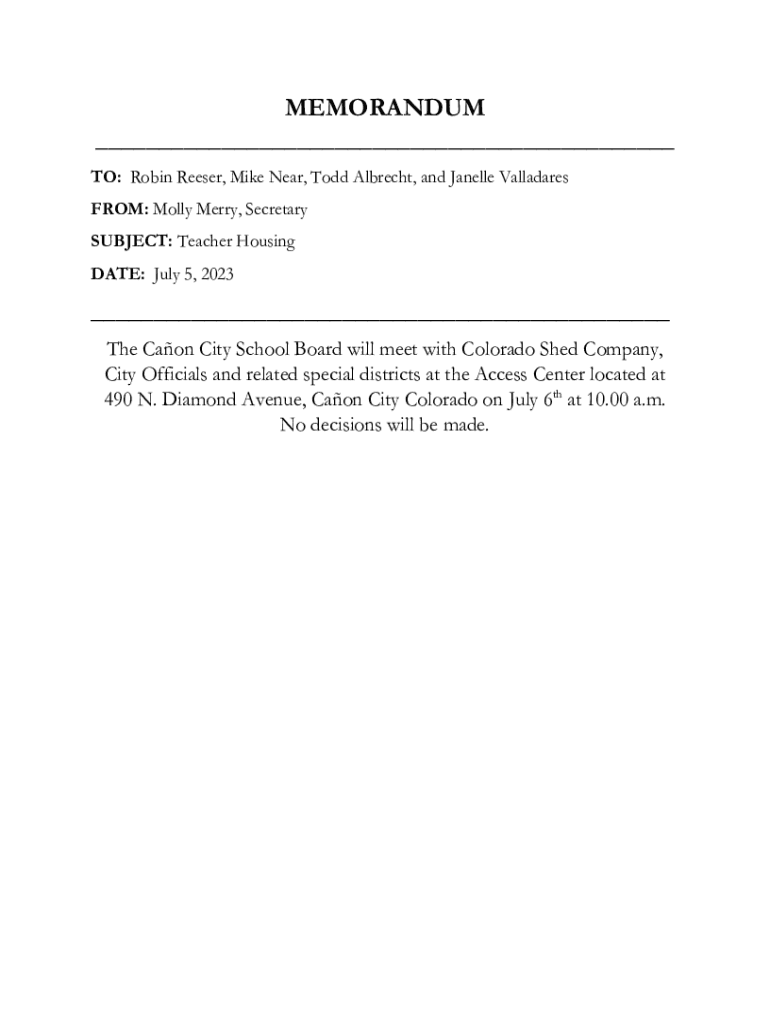 MEMORANDUM

TO: Robin Reeser, Mike Near, Todd Albrecht, and Janelle Valladares

FROM: Molly Merry, Secretary

SUBJECT: Teacher Housing

DATE: July 5, 2023

The Cañon City School Board will meet with Colorado Shed Company, City Officials and related special districts at the Access Center located at 490 N. Diamond Avenue, Cañon City Colorado on July 6$^{th}$ at 10.00 a.m. No decisions will be made.